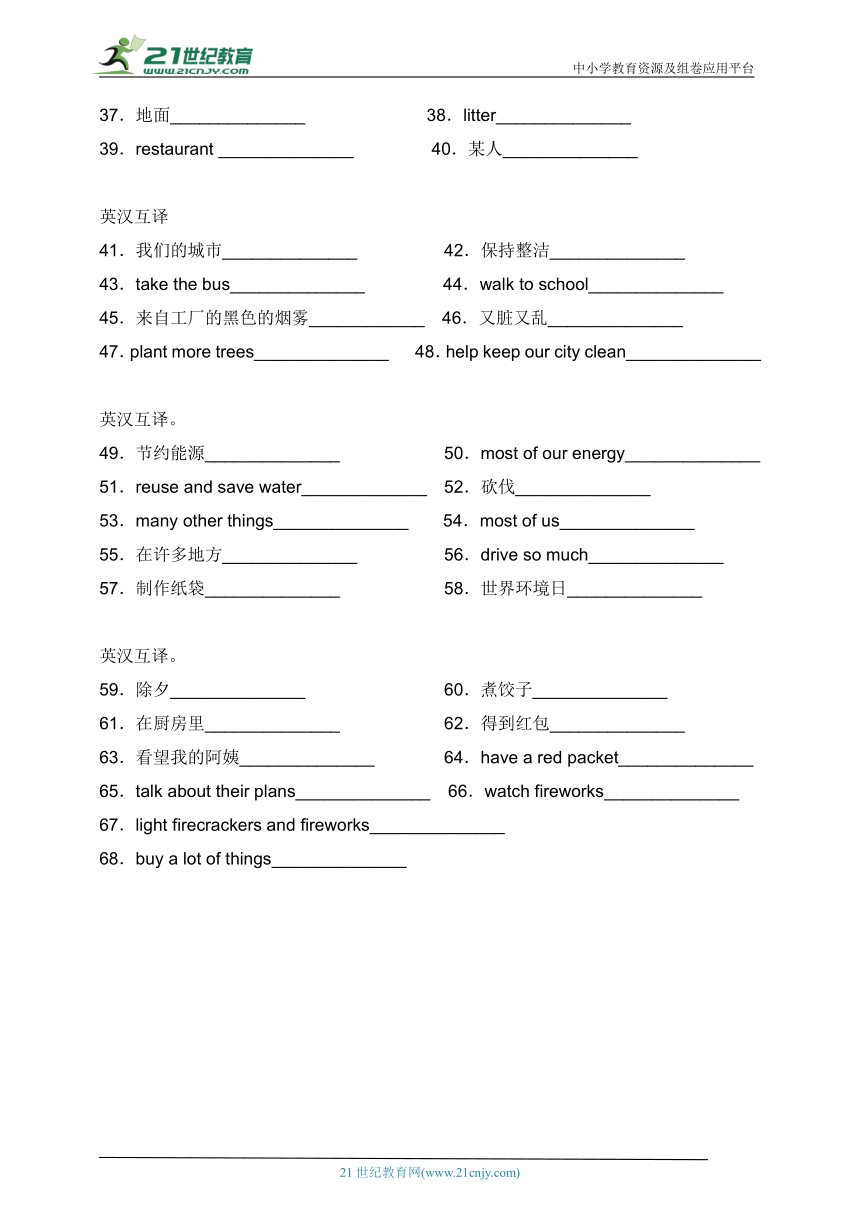 21世纪教育
www.21cnjy.com
中小学教育资源及组卷应用平台

37．地面______________　　38．litter______________

39．restaurant ______________　　40．某人______________

英汉互译

41．我们的城市______________　　42．保持整洁______________

43．take the bus______________　　44．walk to school______________

45．来自工厂的黑色的烟雾____________　　46．又脏又乱______________

47. plant more trees______________　　48. help keep our city clean______________

英汉互译。

49．节约能源______________　　50．most of our energy______________

51．reuse and save water_____________　　52．砍伐______________

53．many other things______________　　54．most of us______________

55．在许多地方______________　　56．drive so much______________

57．制作纸袋______________　　58．世界环境日______________

英汉互译。

59．除夕______________　　60．煮饺子______________

61．在厨房里______________　　62．得到红包______________

63．看望我的阿姨______________　　64．have a red packet______________

65．talk about their plans______________　　66．watch fireworks______________

67．light firecrackers and fireworks______________

68．buy a lot of things______________

21 世纪教育网(www.21cnjy.com)